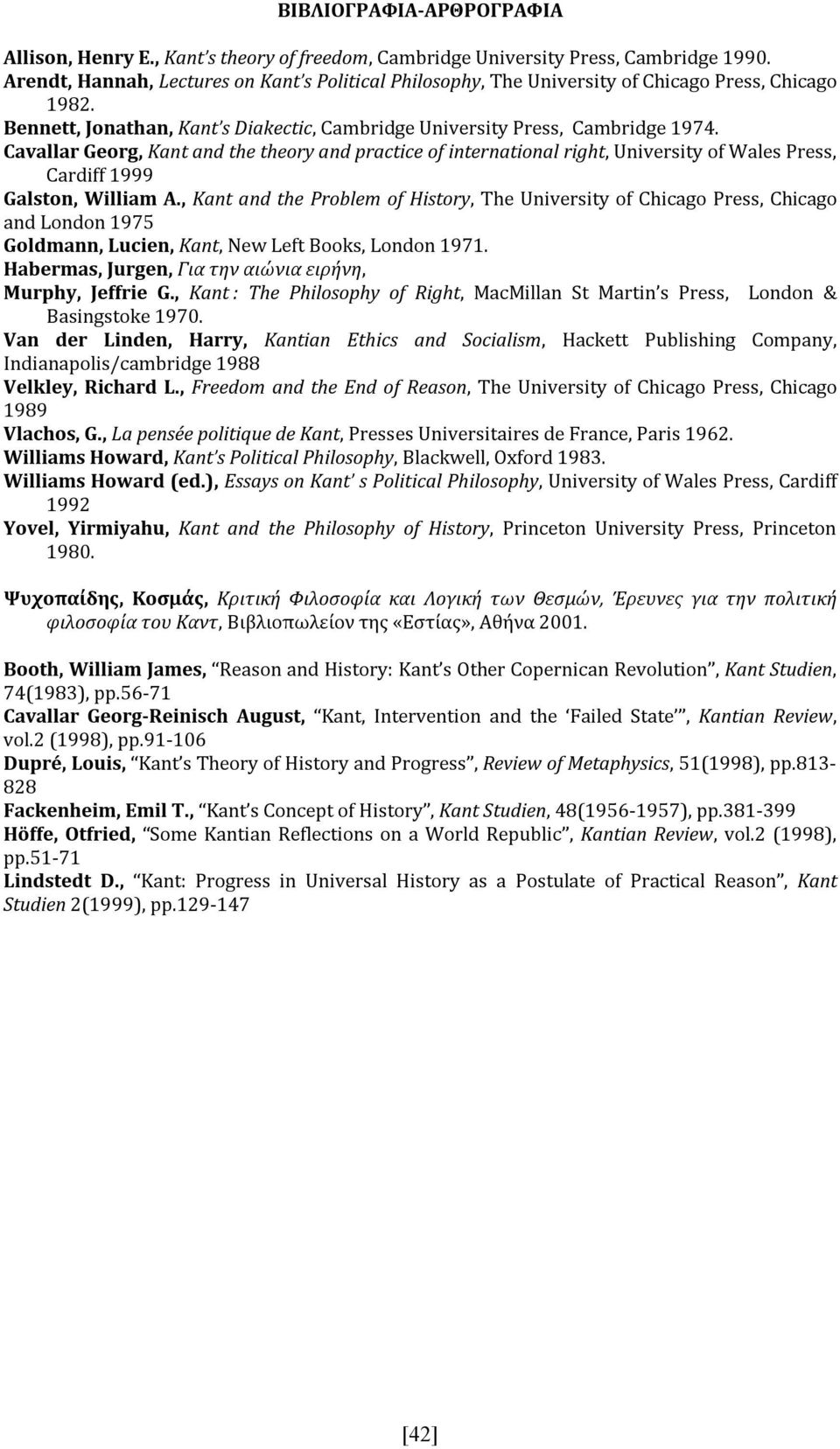 ΒΙΒΛΙΟΓΡΑΦΙΑ-ΑΡΘΡΟΓΡΑΦΙΑ

Allison, Henry E., Kant's theory of freedom, Cambridge University Press, Cambridge 1990.
Arendt, Hannah, Lectures on Kant's Political Philosophy, The University of Chicago Press, Chicago 1982.
Bennett, Jonathan, Kant's Diakectic, Cambridge University Press, Cambridge 1974.
Cavallar Georg, Kant and the theory and practice of international right, University of Wales Press, Cardiff 1999
Galston, William A., Kant and the Problem of History, The University of Chicago Press, Chicago and London 1975
Goldmann, Lucien, Kant, New Left Books, London 1971.
Habermas, Jurgen, Για την αιώνια ειρήνη,
Murphy, Jeffrie G., Kant : The Philosophy of Right, MacMillan St Martin's Press, London & Basingstoke 1970.
Van der Linden, Harry, Kantian Ethics and Socialism, Hackett Publishing Company, Indianapolis/cambridge 1988
Velkley, Richard L., Freedom and the End of Reason, The University of Chicago Press, Chicago 1989
Vlachos, G., La pensée politique de Kant, Presses Universitaires de France, Paris 1962.
Williams Howard, Kant's Political Philosophy, Blackwell, Oxford 1983.
Williams Howard (ed.), Essays on Kant' s Political Philosophy, University of Wales Press, Cardiff 1992
Yovel, Yirmiyahu, Kant and the Philosophy of History, Princeton University Press, Princeton 1980.

Ψυχοπαίδης, Κοσμάς, Κριτική Φιλοσοφία και Λογική των Θεσμών, Έρευνες για την πολιτική φιλοσοφία του Καντ, Βιβλιοπωλείον της «Εστίας», Αθήνα 2001.

Booth, William James, "Reason and History: Kant's Other Copernican Revolution", Kant Studien, 74(1983), pp.56-71
Cavallar Georg-Reinisch August, "Kant, Intervention and the 'Failed State'", Kantian Review, vol.2 (1998), pp.91-106
Dupré, Louis, "Kant's Theory of History and Progress", Review of Metaphysics, 51(1998), pp.813-828
Fackenheim, Emil T., "Kant's Concept of History", Kant Studien, 48(1956-1957), pp.381-399
Höffe, Otfried, "Some Kantian Reflections on a World Republic", Kantian Review, vol.2 (1998), pp.51-71
Lindstedt D., "Kant: Progress in Universal History as a Postulate of Practical Reason", Kant Studien 2(1999), pp.129-147

[42]